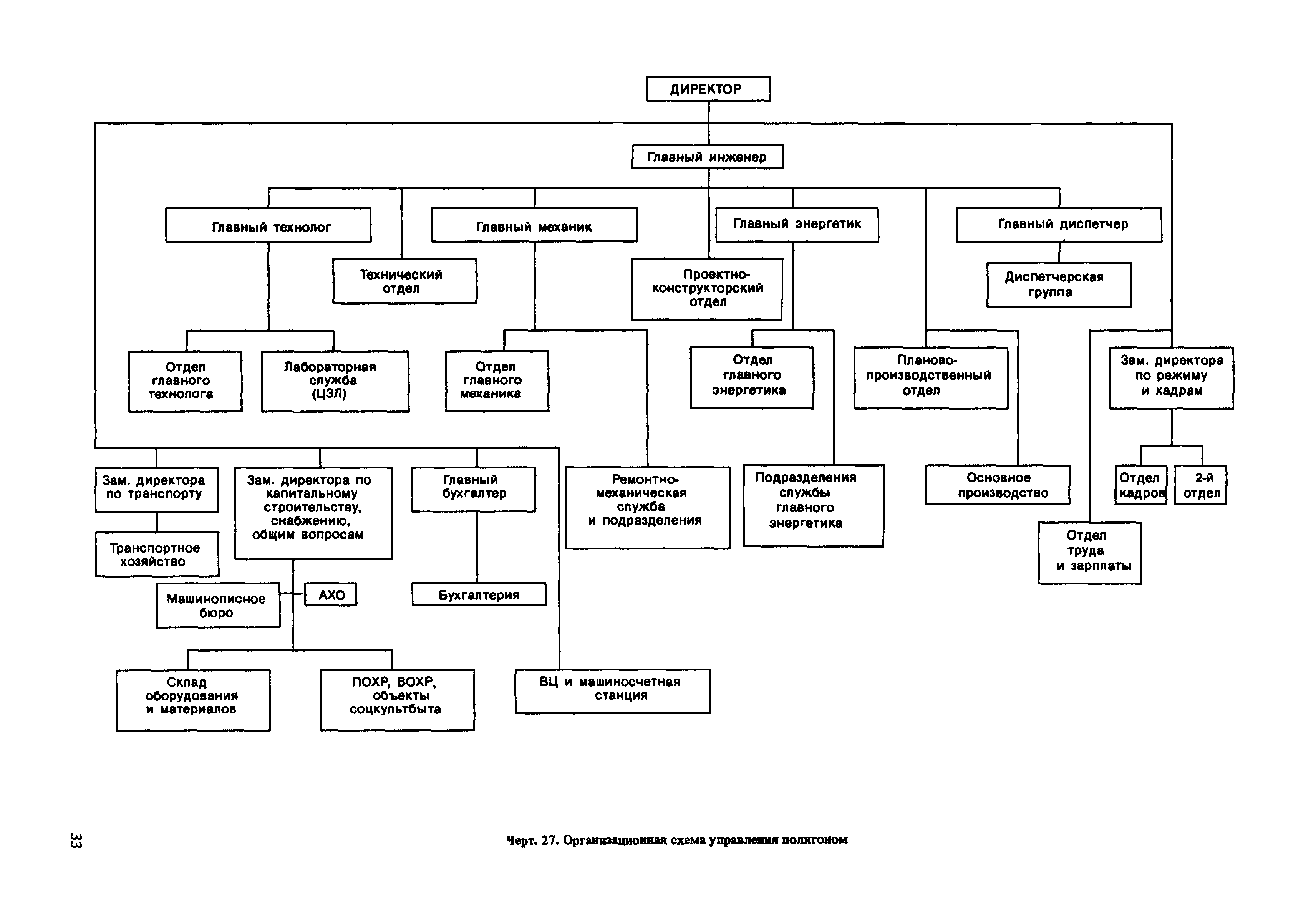 ДИРЕКТОР

Главный инженер

Главный технолог

Главный механик

Главный энергетик

Главный диспетчер

Технический отдел

Проектно-конструкторский отдел

Диспетчерская группа

Отдел главного технолога

Лабораторная служба (ЦЗЛ)

Отдел главного механика

Отдел главного энергетика

Планово-производственный отдел

Зам. директора по режиму и кадрам

Зам. директора по транспорту

Зам. директора по капитальному строительству, снабжению, общим вопросам

Главный бухгалтер

Ремонтно-механическая служба и подразделения

Подразделения службы главного энергетика

Основное производство

Отдел кадров

2-й отдел

Транспортное хозяйство

Отдел труда и зарплаты

Машинописное бюро

АХО

Бухгалтерия

Склад оборудования и материалов

ПОХР, ВОХР, объекты соцкультбыта

ВЦ и машиносчетная станция

33

Черт. 27. Организационная схема управления полигоном